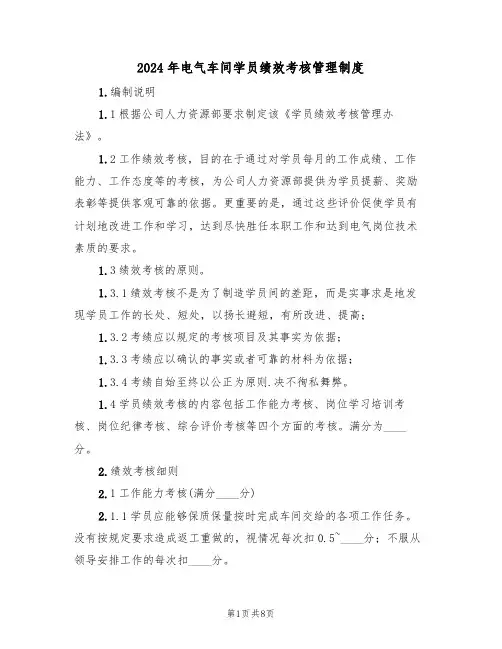 2024年电气车间学员绩效考核管理制度

1.编制说明

1.1根据公司人力资源部要求制定该《学员绩效考核管理办法》。

1.2工作绩效考核，目的在于通过对学员每月的工作成绩、工作能力、工作态度等的考核，为公司人力资源部提供为学员提薪、奖励表彰等提供客观可靠的依据。更重要的是，通过这些评价促使学员有计划地改进工作和学习，达到尽快胜任本职工作和达到电气岗位技术素质的要求。

1.3绩效考核的原则。

1.3.1绩效考核不是为了制造学员间的差距，而是实事求是地发现学员工作的长处、短处，以扬长避短，有所改进、提高；

1.3.2考绩应以规定的考核项目及其事实为依据；

1.3.3考绩应以确认的事实或者可靠的材料为依据；

1.3.4考绩自始至终以公正为原则.决不徇私舞弊。

1.4学员绩效考核的内容包括工作能力考核、岗位学习培训考核、岗位纪律考核、综合评价考核等四个方面的考核。满分为____分。

2.绩效考核细则

2.1工作能力考核(满分____分)

2.1.1学员应能够保质保量按时完成车间交给的各项工作任务。没有按规定要求造成返工重做的，视情况每次扣0.5~____分；不服从领导安排工作的每次扣____分。

第1页共8页